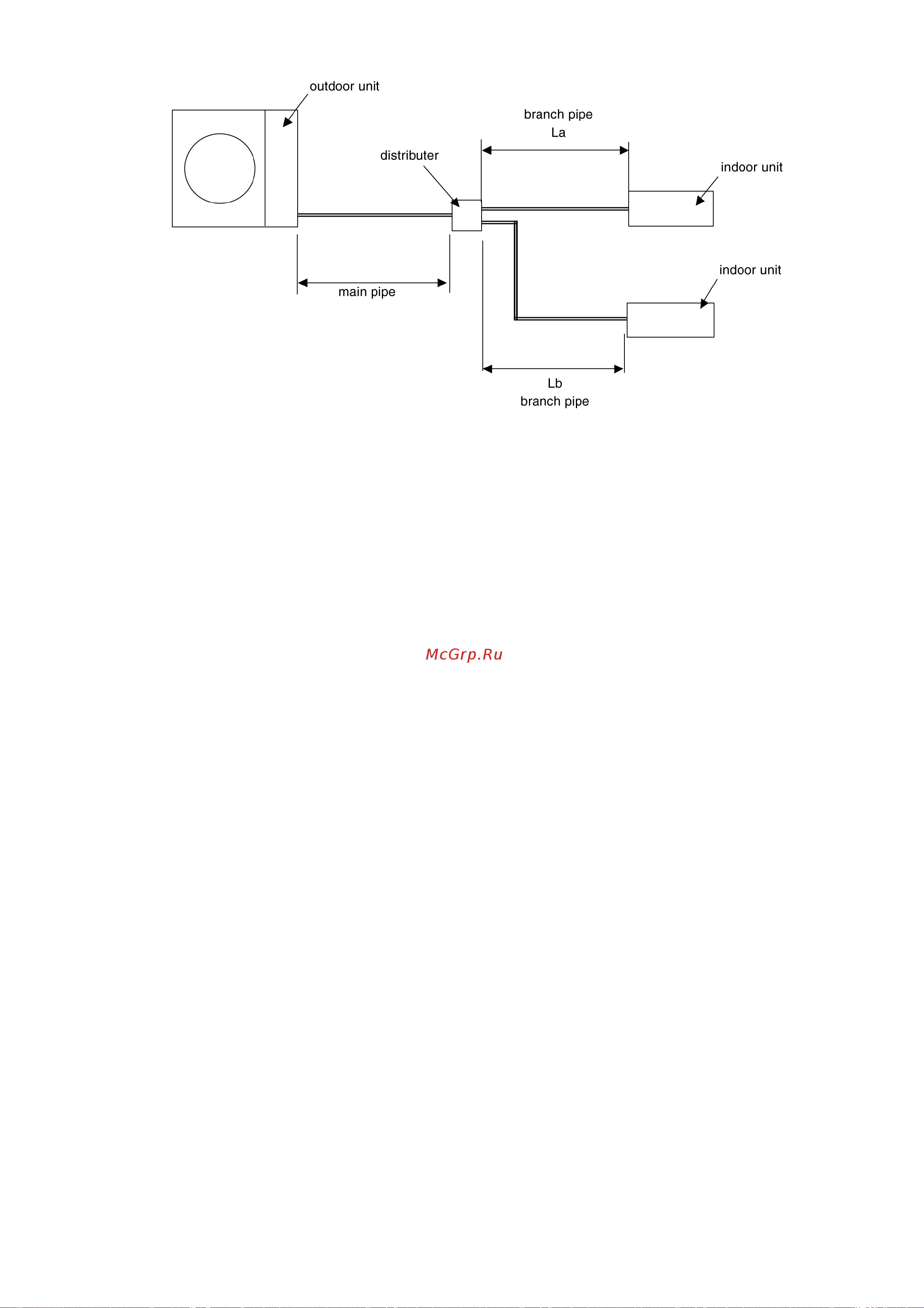 outdoor unit

branch pipe
La

distributer

indoor unit

main pipe

indoor unit

Lb
branch pipe

McGrp.Ru